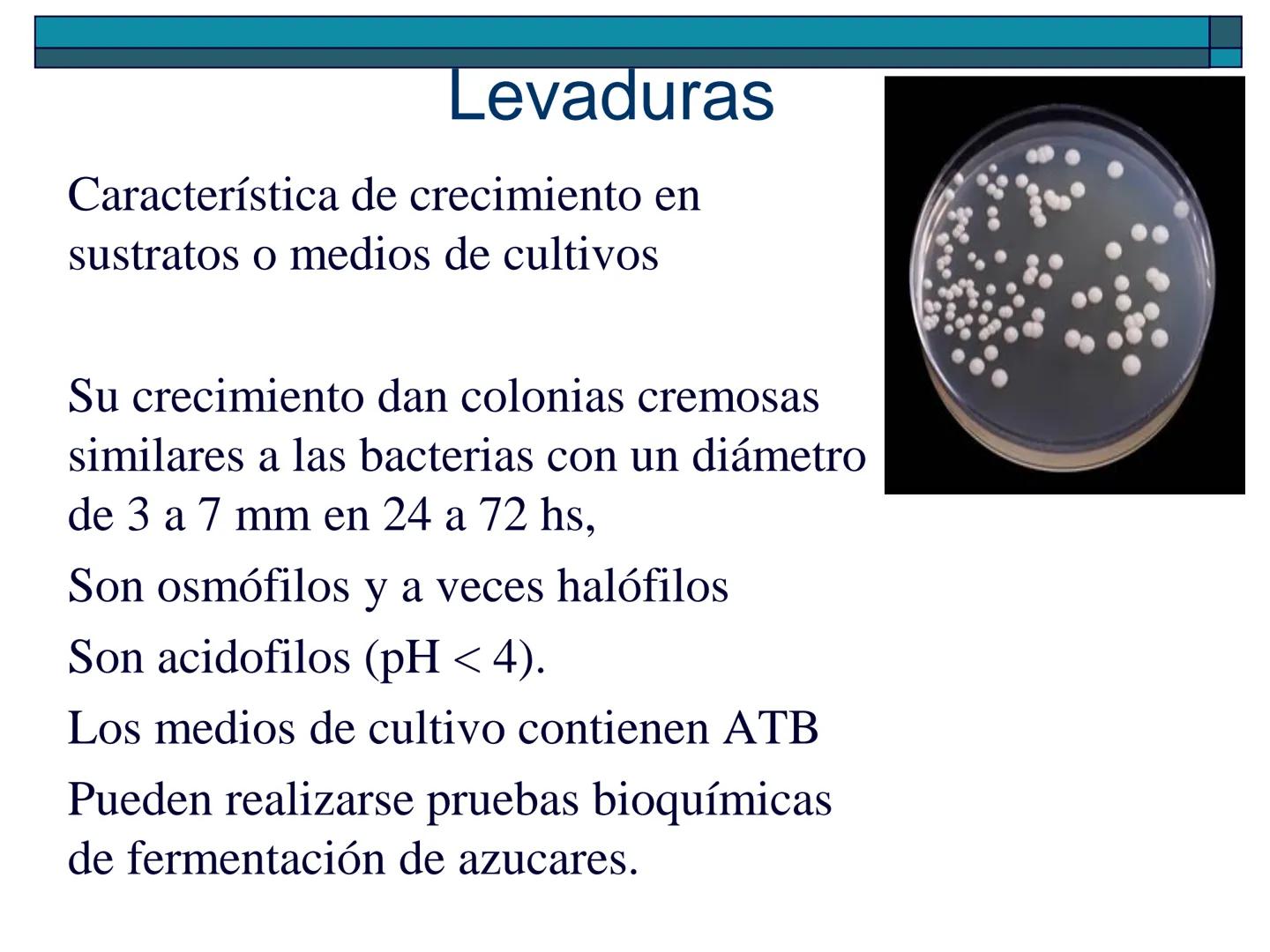 Levaduras

Característica de crecimiento en sustratos o medios de cultivos

Su crecimiento dan colonias cremosas similares a las bacterias con un diámetro de 3 a 7 mm en 24 a 72 hs,

Son osmófilos y a veces halófilos

Son acidofilos (pH < 4).

Los medios de cultivo contienen ATB

Pueden realizarse pruebas bioquímicas de fermentación de azucares.